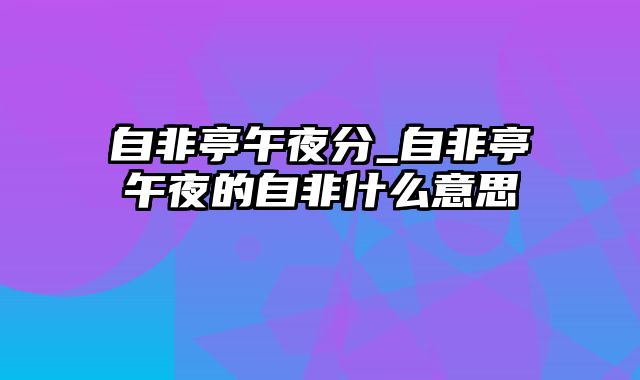 自非亭午夜分_自非亭午夜的自非什么意思